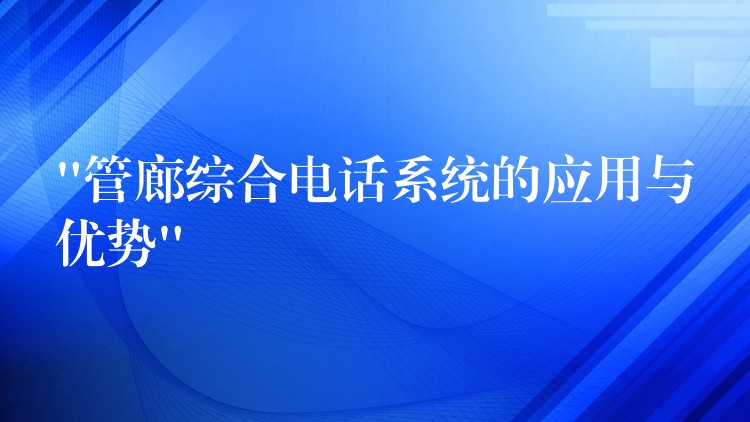 "管廊综合电话系统的应用与优势"